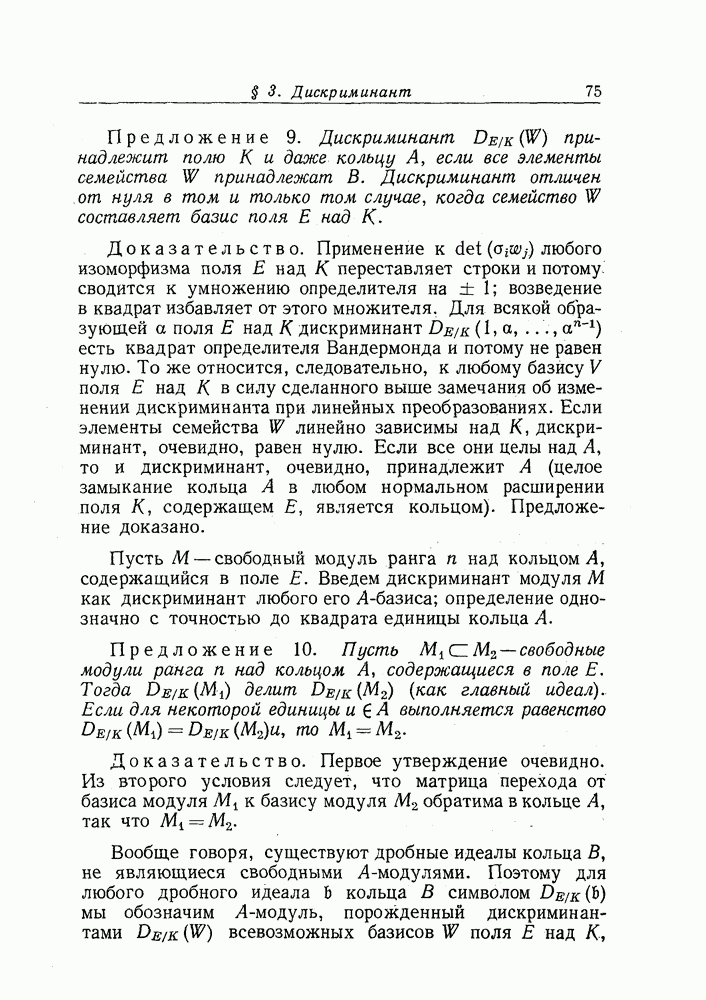 § 3. Дискриминант 75

Предложение 9. Дискриминант $D_{E/K}(W)$ принадлежит полю $K$ и даже кольцу $A$, если все элементы семейства $W$ принадлежат $B$. Дискриминант отличен от нуля в том и только том случае, когда семейство $W$ составляет базис поля $E$ над $K$.

Доказательство. Применение к $\det(\sigma_i w_j)$ любого изоморфизма поля $E$ над $K$ переставляет строки и потому сводится к умножению определителя на $\pm 1$; возведение в квадрат избавляет от этого множителя. Для всякой образующей $\alpha$ поля $E$ над $K$ дискриминант $D_{E/K}(1, \alpha, \ldots, \alpha^{n-1})$ есть квадрат определителя Вандермонда и потому не равен нулю. То же относится, следовательно, к любому базису $V$ поля $E$ над $K$ в силу сделанного выше замечания об изменении дискриминанта при линейных преобразованиях. Если элементы семейства $W$ линейно зависимы над $K$, дискриминант, очевидно, равен нулю. Если все они целы над $A$, то и дискриминант, очевидно, принадлежит $A$ (целое замыкание кольца $A$ в любом нормальном расширении поля $K$, содержащем $E$, является кольцом). Предложение доказано.

Пусть $M$ — свободный модуль ранга $n$ над кольцом $A$, содержащийся в поле $E$. Введем дискриминант модуля $M$ как дискриминант любого его $A$-базиса; определение однозначно с точностью до квадрата единицы кольца $A$.

Предложение 10. Пусть $M_1 \subset M_2$ — свободные модули ранга $n$ над кольцом $A$, содержащиеся в поле $E$. Тогда $D_{E/K}(M_1)$ делит $D_{E/K}(M_2)$ (как главный идеал). Если для некоторой единицы $u \in A$ выполняется равенство $D_{E/K}(M_1) = D_{E/K}(M_2)u$, то $M_1 = M_2$.

Доказательство. Первое утверждение очевидно. Из второго условия следует, что матрица перехода от базиса модуля $M_1$ к базису модуля $M_2$ обратима в кольце $A$, так что $M_1 = M_2$.

Вообще говоря, существуют дробные идеалы кольца $B$, не являющиеся свободными $A$-модулями. Поэтому для любого дробного идеала $\mathfrak{b}$ кольца $B$ символом $D_{E/K}(\mathfrak{b})$ мы обозначим $A$-модуль, порожденный дискриминантами $D_{E/K}(W)$ всевозможных базисов $W$ поля $E$ над $K$,